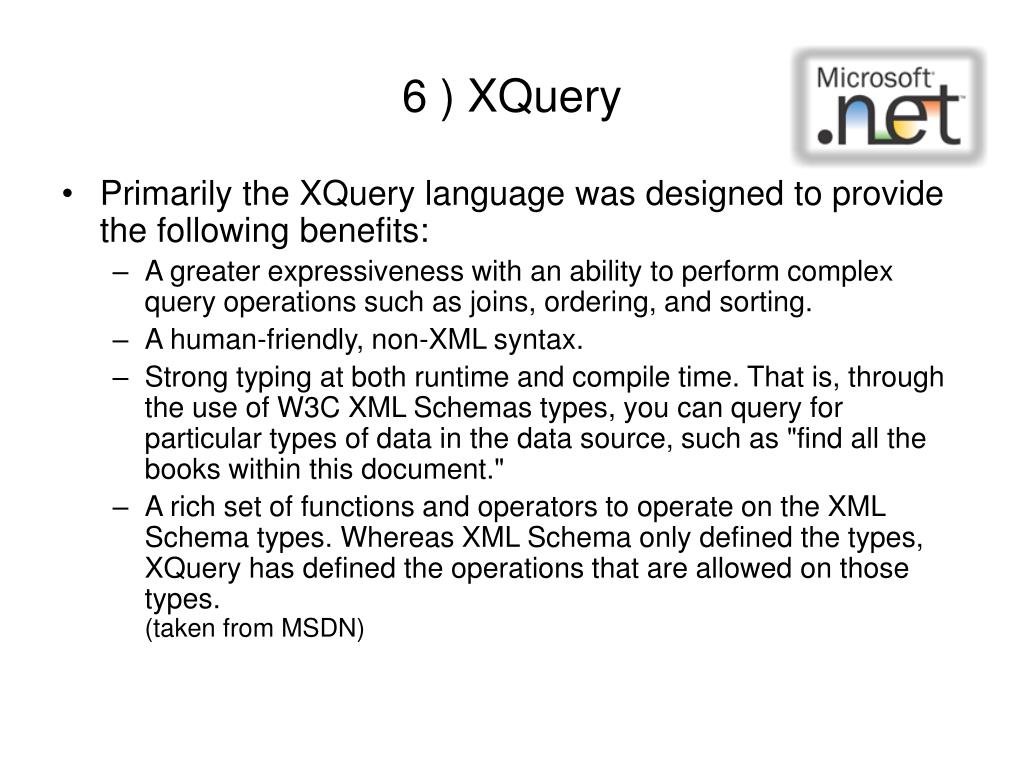 6 ) XQuery

Microsoft .net

• Primarily the XQuery language was designed to provide the following benefits:
– A greater expressiveness with an ability to perform complex query operations such as joins, ordering, and sorting.
– A human-friendly, non-XML syntax.
– Strong typing at both runtime and compile time. That is, through the use of W3C XML Schemas types, you can query for particular types of data in the data source, such as "find all the books within this document."
– A rich set of functions and operators to operate on the XML Schema types. Whereas XML Schema only defined the types, XQuery has defined the operations that are allowed on those types.
(taken from MSDN)